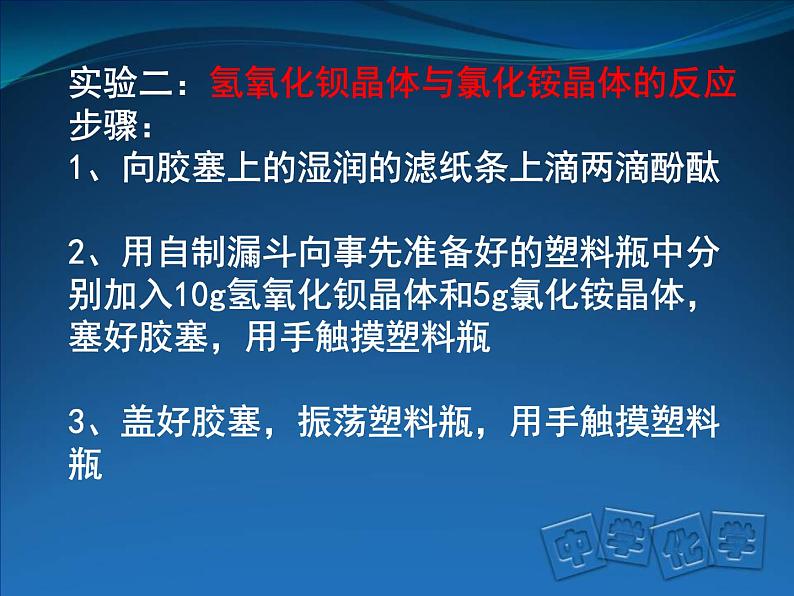 实验二：氢氧化钡晶体与氯化铵晶体的反应
步骤：
1、向胶塞上的湿润的滤纸条上滴两滴酚酞

2、用自制漏斗向事先准备好的塑料瓶中分别加入10g氢氧化钡晶体和5g氯化铵晶体，塞好胶塞，用手触摸塑料瓶

3、盖好胶塞，振荡塑料瓶，用手触摸塑料瓶

中学化学